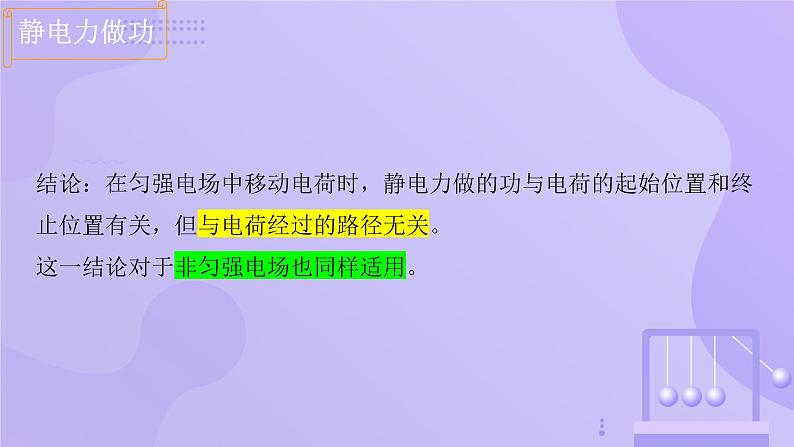 静电力做功

结论：在匀强电场中移动电荷时，静电力做的功与电荷的起始位置和终止位置有关，但与电荷经过的路径无关。
这一结论对于非匀强电场也同样适用。